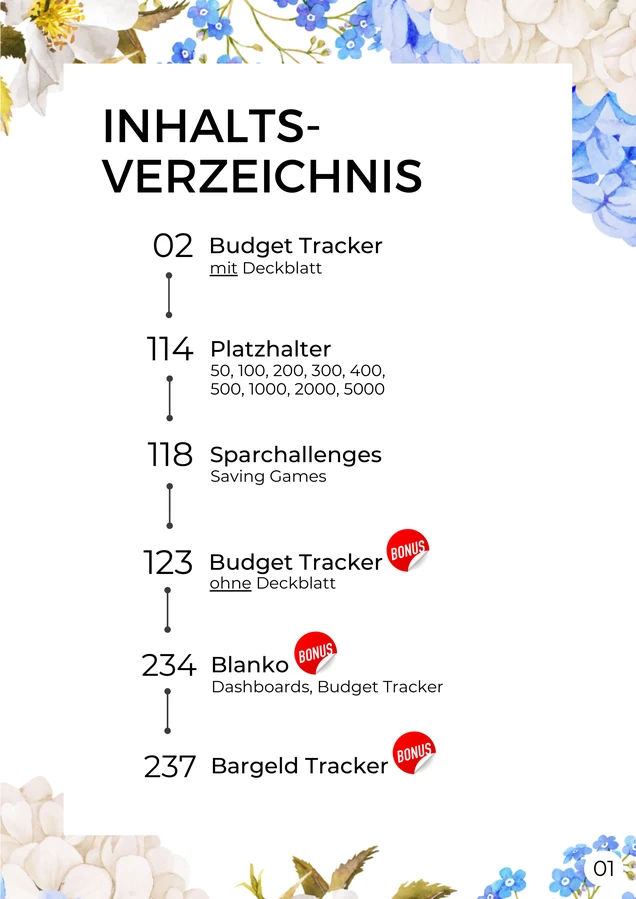 INHALTS-
VERZEICHNIS

02 Budget Tracker
mit Deckblatt

114 Platzhalter
50, 100, 200, 300, 400, 500, 1000, 2000, 5000

118 Sparchallenges
Saving Games

123 Budget Tracker BONUS
ohne Deckblatt

234 Blanko BONUS
Dashboards, Budget Tracker

237 Bargeld Tracker BONUS

01